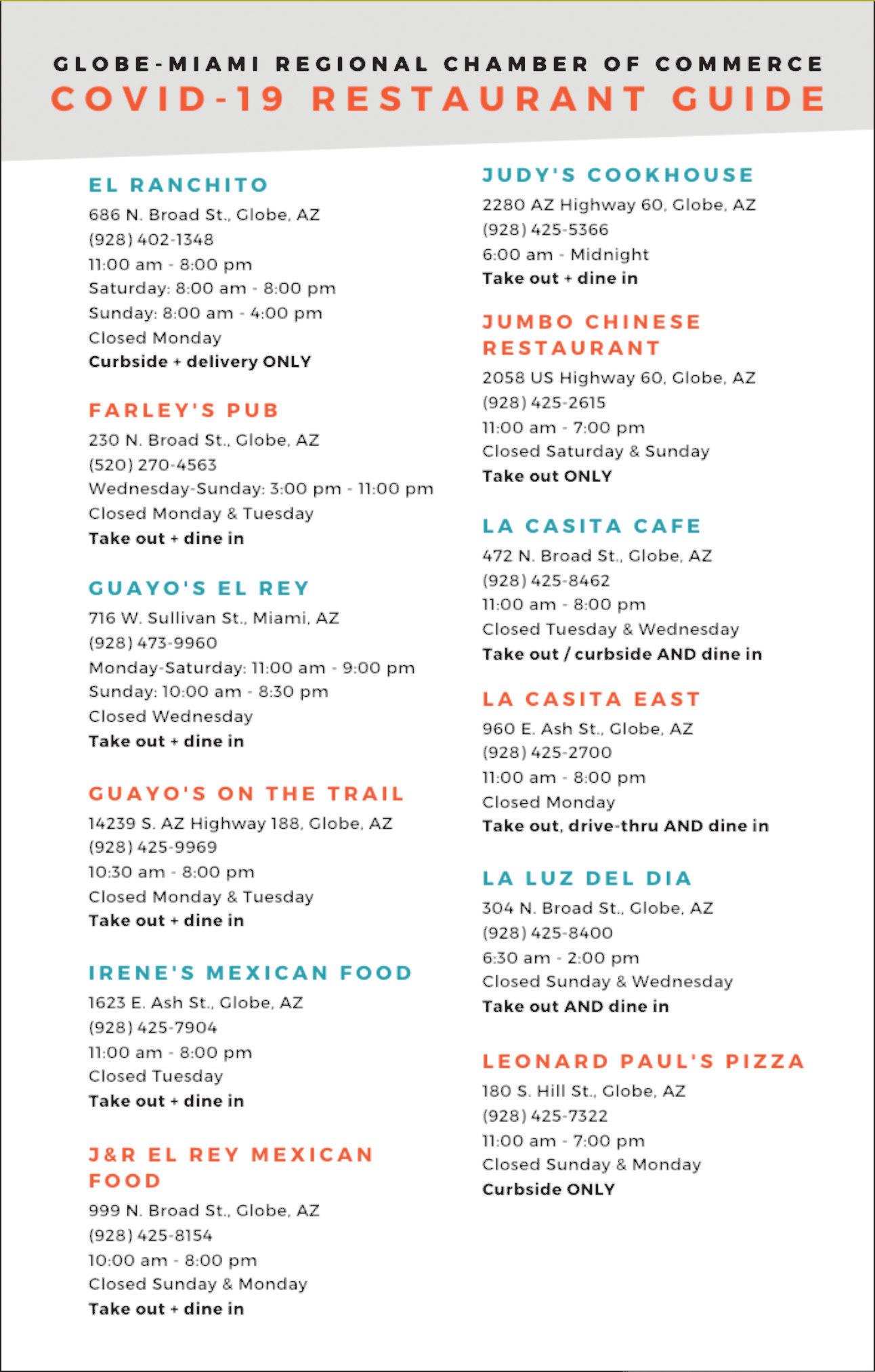 GLOBE-MIAMI REGIONAL CHAMBER OF COMMERCE
COVID-19 RESTAURANT GUIDE

EL RANCHITO
686 N. Broad St., Globe, AZ
(928) 402-1348
11:00 am - 8:00 pm
Saturday: 8:00 am - 8:00 pm
Sunday: 8:00 am - 4:00 pm
Closed Monday
Curbside + delivery ONLY

FARLEY'S PUB
230 N. Broad St., Globe, AZ
(520) 270-4563
Wednesday-Sunday: 3:00 pm - 11:00 pm
Closed Monday & Tuesday
Take out + dine in

GUAYO'S EL REY
716 W. Sullivan St., Miami, AZ
(928) 473-9960
Monday-Saturday: 11:00 am - 9:00 pm
Sunday: 10:00 am - 8:30 pm
Closed Wednesday
Take out + dine in

GUAYO'S ON THE TRAIL
14239 S. AZ Highway 188, Globe, AZ
(928) 425-9969
10:30 am - 8:00 pm
Closed Monday & Tuesday
Take out + dine in

IRENE'S MEXICAN FOOD
1623 E. Ash St., Globe, AZ
(928) 425-7904
11:00 am - 8:00 pm
Closed Tuesday
Take out + dine in

J&R EL REY MEXICAN FOOD
999 N. Broad St., Globe, AZ
(928) 425-8154
10:00 am - 8:00 pm
Closed Sunday & Monday
Take out + dine in

JUDY'S COOKHOUSE
2280 AZ Highway 60, Globe, AZ
(928) 425-5366
6:00 am - Midnight
Take out + dine in

JUMBO CHINESE RESTAURANT
2058 US Highway 60, Globe, AZ
(928) 425-2615
11:00 am - 7:00 pm
Closed Saturday & Sunday
Take out ONLY

LA CASITA CAFE
472 N. Broad St., Globe, AZ
(928) 425-8462
11:00 am - 8:00 pm
Closed Tuesday & Wednesday
Take out / curbside AND dine in

LA CASITA EAST
960 E. Ash St., Globe, AZ
(928) 425-2700
11:00 am - 8:00 pm
Closed Monday
Take out, drive-thru AND dine in

LA LUZ DEL DIA
304 N. Broad St., Globe, AZ
(928) 425-8400
6:30 am - 2:00 pm
Closed Sunday & Wednesday
Take out AND dine in

LEONARD PAUL'S PIZZA
180 S. Hill St., Globe, AZ
(928) 425-7322
11:00 am - 7:00 pm
Closed Sunday & Monday
Curbside ONLY